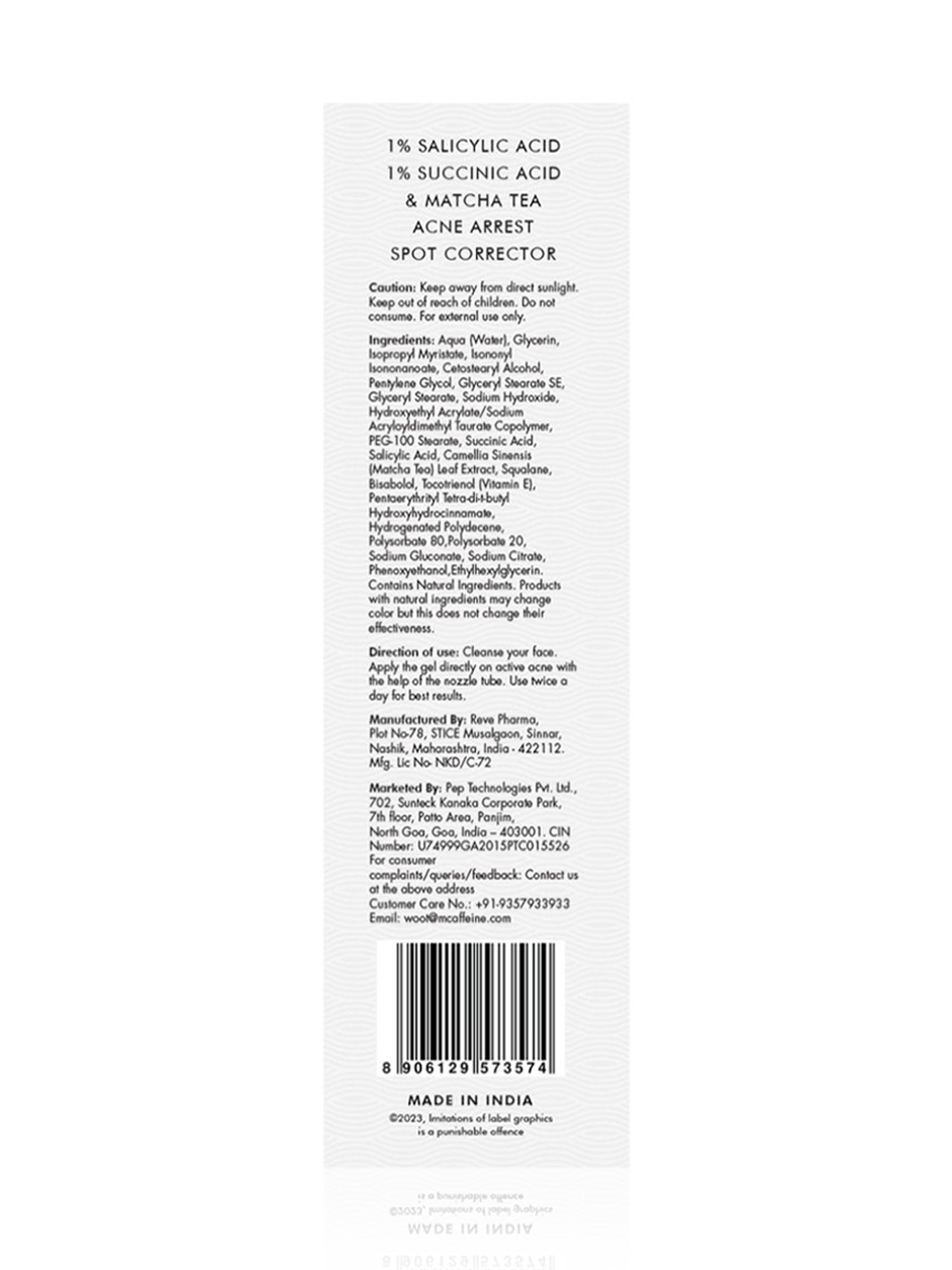 1% SALICYLIC ACID
1% SUCCINIC ACID
& MATCHA TEA
ACNE ARREST
SPOT CORRECTOR

Caution: Keep away from direct sunlight. Keep out of reach of children. Do not consume. For external use only.

Ingredients: Aqua (Water), Glycerin, Isopropyl Myristate, Isononyl Isononanoate, Cetostearyl Alcohol, Pentylene Glycol, Glyceryl Stearate SE, Glyceryl Stearate, Sodium Hydroxide, Hydroxyethyl Acrylate/Sodium Acryloyldimethyl Taurate Copolymer, PEG-100 Stearate, Succinic Acid, Salicylic Acid, Camellia Sinensis (Matcha Tea) Leaf Extract, Squalane, Bisabolol, Tocotrienol (Vitamin E), Pentaerythrityl Tetra-di-t-butyl Hydroxyhydrocinnamate, Hydrogenated Polydecene, Polysorbate 80,Polysorbate 20, Sodium Gluconate, Sodium Citrate, Phenoxyethanol,Ethylhexylglycerin. Contains Natural Ingredients. Products with natural ingredients may change color but this does not change their effectiveness.

Direction of use: Cleanse your face. Apply the gel directly on active acne with the help of the nozzle tube. Use twice a day for best results.

Manufactured By: Reve Pharma, Plot No-78, STICE Musalgaon, Sinnar, Nashik, Maharashtra, India - 422112. Mfg. Lic No- NKD/C-72

Marketed By: Pep Technologies Pvt. Ltd., 702, Sunteck Kanaka Corporate Park, 7th floor, Patto Area, Panjim, North Goa, Goa, India – 403001. CIN Number: U74999GA2015PTC015526
For consumer complaints/queries/feedback: Contact us at the above address
Customer Care No.: +91-9357933933
Email: woot@mcaffeine.com

8 906129 573574

MADE IN INDIA
©2023, Imitations of label graphics is a punishable offence